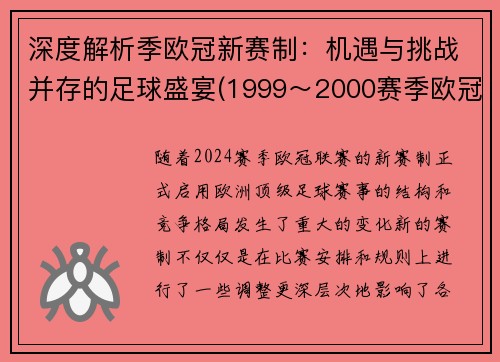 深度解析季欧冠新赛制：机遇与挑战并存的足球盛宴(1999～2000赛季欧冠

随着2024赛季欧冠联赛的新赛制正式启用欧洲顶级足球赛事的结构和竞争格局发生了重大的变化新的赛制不仅仅是在比赛安排和规则上进行了一些调整更深层次地影响了各